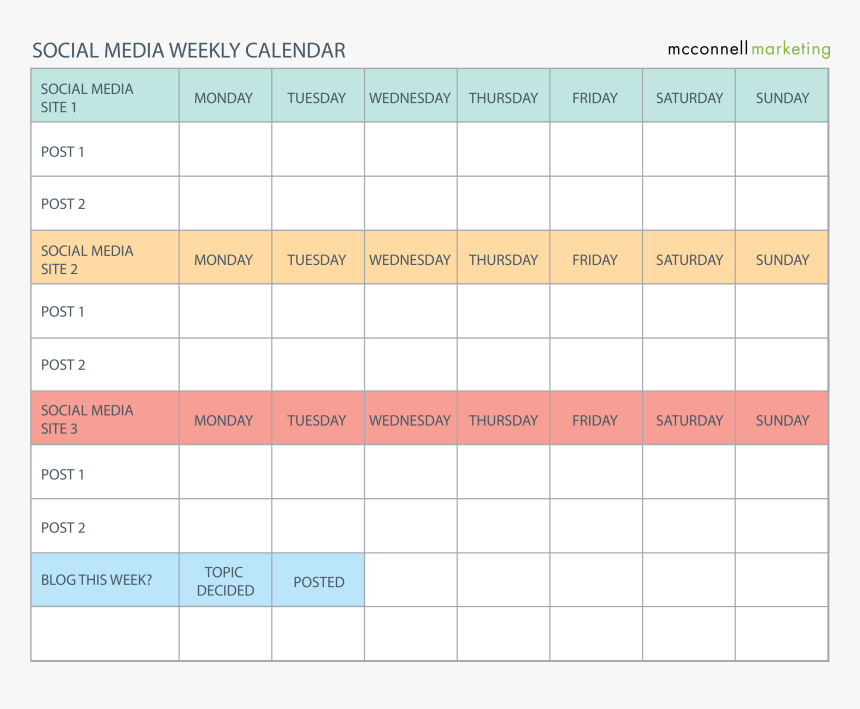 SOCIAL MEDIA WEEKLY CALENDAR

mcconnell marketing

| SOCIAL MEDIA SITE 1 | MONDAY | TUESDAY | WEDNESDAY | THURSDAY | FRIDAY | SATURDAY | SUNDAY |
|---|---|---|---|---|---|---|---|
| POST 1 | | | | | | | |
| POST 2 | | | | | | | |
| SOCIAL MEDIA SITE 2 | MONDAY | TUESDAY | WEDNESDAY | THURSDAY | FRIDAY | SATURDAY | SUNDAY |
| POST 1 | | | | | | | |
| POST 2 | | | | | | | |
| SOCIAL MEDIA SITE 3 | MONDAY | TUESDAY | WEDNESDAY | THURSDAY | FRIDAY | SATURDAY | SUNDAY |
| POST 1 | | | | | | | |
| POST 2 | | | | | | | |
| BLOG THIS WEEK? | TOPIC DECIDED | POSTED | | | | | |
| | | | | | | | |